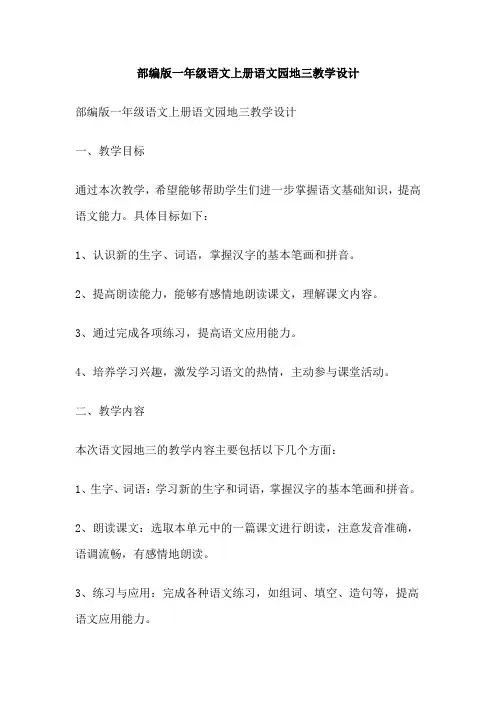 部编版一年级语文上册语文园地三教学设计

部编版一年级语文上册语文园地三教学设计

一、教学目标

通过本次教学，希望能够帮助学生们进一步掌握语文基础知识，提高语文能力。具体目标如下：

1、认识新的生字、词语，掌握汉字的基本笔画和拼音。

2、提高朗读能力，能够有感情地朗读课文，理解课文内容。

3、通过完成各项练习，提高语文应用能力。

4、培养学习兴趣，激发学习语文的热情，主动参与课堂活动。

二、教学内容

本次语文园地三的教学内容主要包括以下几个方面：

1、生字、词语：学习新的生字和词语，掌握汉字的基本笔画和拼音。

2、朗读课文：选取本单元中的一篇课文进行朗读，注意发音准确，语调流畅，有感情地朗读。

3、练习与应用：完成各种语文练习，如组词、填空、造句等，提高语文应用能力。